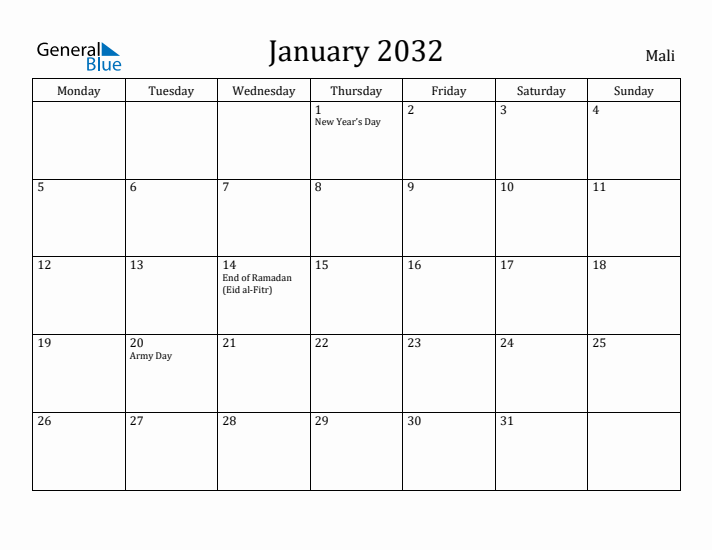 General Blue

January 2032

Mali

| Monday | Tuesday | Wednesday | Thursday | Friday | Saturday | Sunday |
|---|---|---|---|---|---|---|
| | | | 1 New Year's Day | 2 | 3 | 4 |
| 5 | 6 | 7 | 8 | 9 | 10 | 11 |
| 12 | 13 | 14 End of Ramadan (Eid al-Fitr) | 15 | 16 | 17 | 18 |
| 19 | 20 Army Day | 21 | 22 | 23 | 24 | 25 |
| 26 | 27 | 28 | 29 | 30 | 31 | |